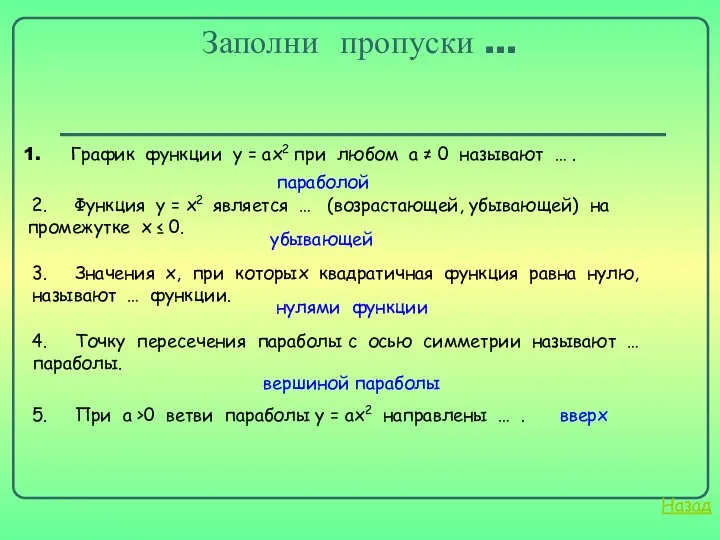 Заполни пропуски ...

1. График функции $y = ax^2$ при любом $a \neq 0$ называют … .

параболой

2. Функция $y = x^2$ является … (возрастающей, убывающей) на промежутке $x \leq 0$.

убывающей

3. Значения x, при которых квадратичная функция равна нулю, называют … функции.

нулями функции

4. Точку пересечения параболы с осью симметрии называют … параболы.

вершиной параболы

5. При $a > 0$ ветви параболы $y = ax^2$ направлены … .  вверх

Назад